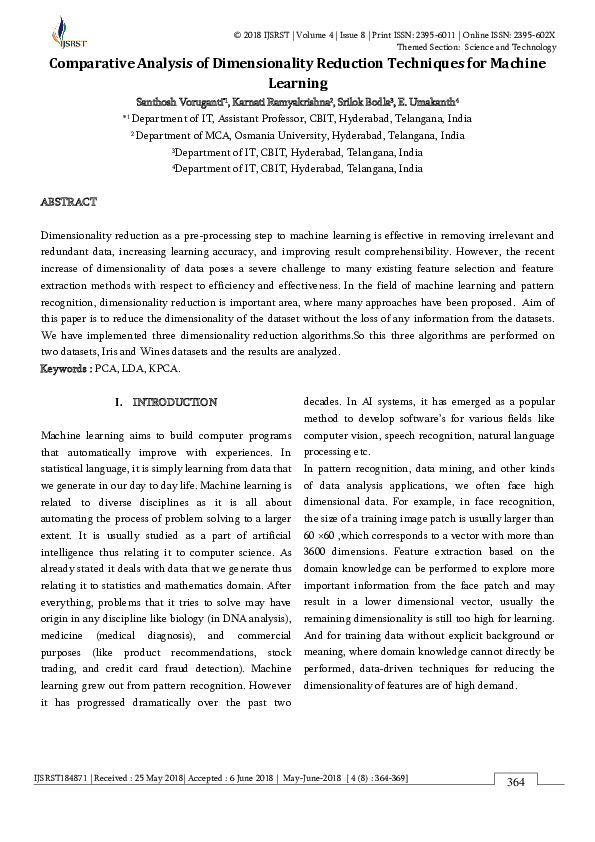 IJSRST

© 2018 IJSRST | Volume 4 | Issue 8 | Print ISSN: 2395-6011 | Online ISSN: 2395-602X
Themed Section: Science and Technology

Comparative Analysis of Dimensionality Reduction Techniques for Machine Learning

Santhosh Voruganti$^{*1}$, Karnati Ramyakrishna$^{2}$, Srilok Bodla$^{3}$, E. Umakanth$^{4}$
$^{*1}$ Department of IT, Assistant Professor, CBIT, Hyderabad, Telangana, India
$^{2}$ Department of MCA, Osmania University, Hyderabad, Telangana, India
$^{3}$Department of IT, CBIT, Hyderabad, Telangana, India
$^{4}$Department of IT, CBIT, Hyderabad, Telangana, India

ABSTRACT

Dimensionality reduction as a pre-processing step to machine learning is effective in removing irrelevant and redundant data, increasing learning accuracy, and improving result comprehensibility. However, the recent increase of dimensionality of data poses a severe challenge to many existing feature selection and feature extraction methods with respect to efficiency and effectiveness. In the field of machine learning and pattern recognition, dimensionality reduction is important area, where many approaches have been proposed. Aim of this paper is to reduce the dimensionality of the dataset without the loss of any information from the datasets. We have implemented three dimensionality reduction algorithms.So this three algorithms are performed on two datasets, Iris and Wines datasets and the results are analyzed.
Keywords : PCA, LDA, KPCA.

I. INTRODUCTION

Machine learning aims to build computer programs that automatically improve with experiences. In statistical language, it is simply learning from data that we generate in our day to day life. Machine learning is related to diverse disciplines as it is all about automating the process of problem solving to a larger extent. It is usually studied as a part of artificial intelligence thus relating it to computer science. As already stated it deals with data that we generate thus relating it to statistics and mathematics domain. After everything, problems that it tries to solve may have origin in any discipline like biology (in DNA analysis), medicine (medical diagnosis), and commercial purposes (like product recommendations, stock trading, and credit card fraud detection). Machine learning grew out from pattern recognition. However it has progressed dramatically over the past two decades. In AI systems, it has emerged as a popular method to develop software's for various fields like computer vision, speech recognition, natural language processing etc.

In pattern recognition, data mining, and other kinds of data analysis applications, we often face high dimensional data. For example, in face recognition, the size of a training image patch is usually larger than 60 ×60 ,which corresponds to a vector with more than 3600 dimensions. Feature extraction based on the domain knowledge can be performed to explore more important information from the face patch and may result in a lower dimensional vector, usually the remaining dimensionality is still too high for learning. And for training data without explicit background or meaning, where domain knowledge cannot directly be performed, data-driven techniques for reducing the dimensionality of features are of high demand.

IJSRST184871 | Received : 25 May 2018| Accepted : 6 June 2018 | May-June-2018 [ 4 (8) : 364-369]

364